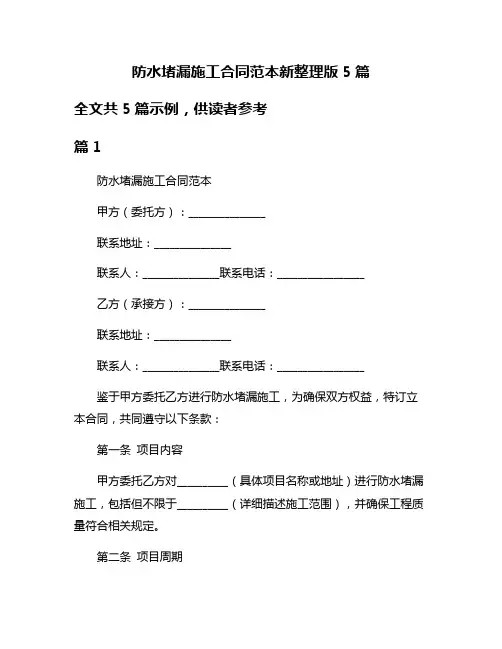 防水堵漏施工合同范本新整理版 5 篇

全文共 5 篇示例，供读者参考

篇 1

防水堵漏施工合同范本

甲方（委托方）：______________

联系地址：______________

联系人：______________联系电话：________________

乙方（承接方）：______________

联系地址：______________

联系人：______________联系电话：________________

鉴于甲方委托乙方进行防水堵漏施工，为确保双方权益，特订立本合同，共同遵守以下条款：

第一条 项目内容

甲方委托乙方对_________（具体项目名称或地址）进行防水堵漏施工，包括但不限于_________（详细描述施工范围），并确保工程质量符合相关规定。

第二条 项目周期